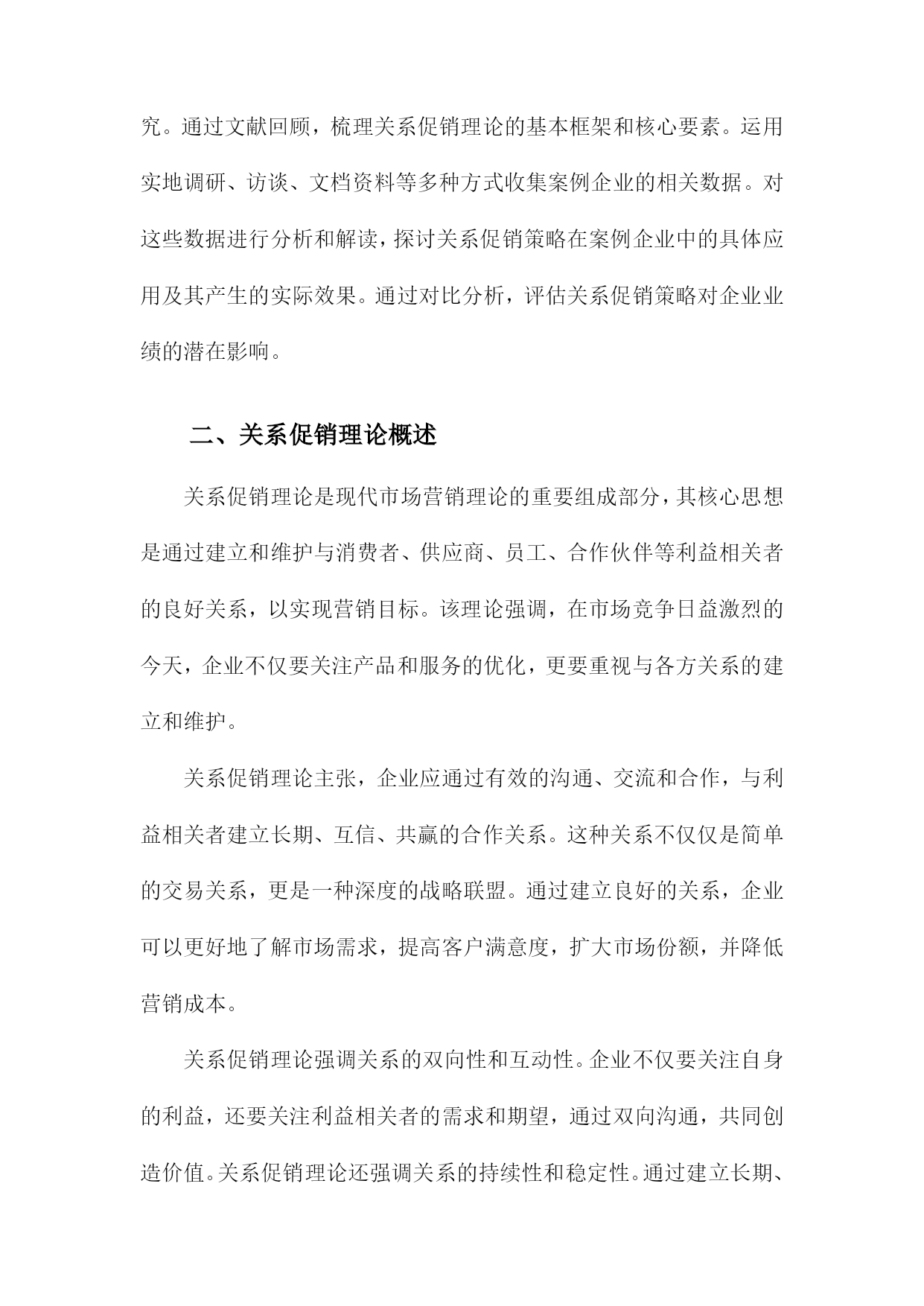 究。通过文献回顾，梳理关系促销理论的基本框架和核心要素。运用实地调研、访谈、文档资料等多种方式收集案例企业的相关数据。对这些数据进行分析和解读，探讨关系促销策略在案例企业中的具体应用及其产生的实际效果。通过对比分析，评估关系促销策略对企业业绩的潜在影响。

二、关系促销理论概述

关系促销理论是现代市场营销理论的重要组成部分，其核心思想是通过建立和维护与消费者、供应商、员工、合作伙伴等利益相关者的良好关系，以实现营销目标。该理论强调，在市场竞争日益激烈的今天，企业不仅要关注产品和服务的优化，更要重视与各方关系的建立和维护。

关系促销理论主张，企业应通过有效的沟通、交流和合作，与利益相关者建立长期、互信、共赢的合作关系。这种关系不仅仅是简单的交易关系，更是一种深度的战略联盟。通过建立良好的关系，企业可以更好地了解市场需求，提高客户满意度，扩大市场份额，并降低营销成本。

关系促销理论强调关系的双向性和互动性。企业不仅要关注自身的利益，还要关注利益相关者的需求和期望，通过双向沟通，共同创造价值。关系促销理论还强调关系的持续性和稳定性。通过建立长期、